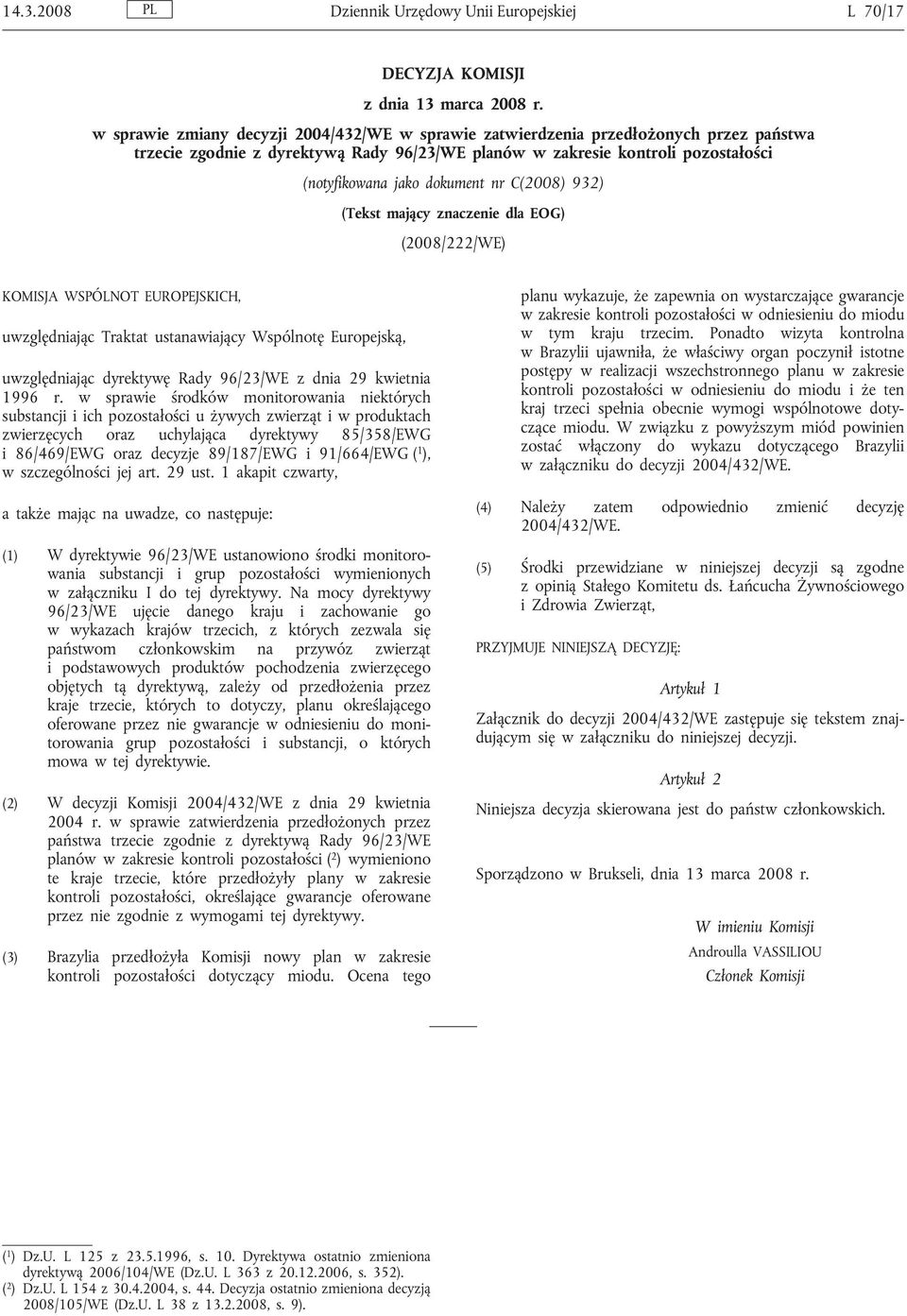 14.3.2008 PL Dziennik Urzędowy Unii Europejskiej L 70/17

DECYZJA KOMISJI

z dnia 13 marca 2008 r.

w sprawie zmiany decyzji 2004/432/WE w sprawie zatwierdzenia przedłożonych przez państwa trzecie zgodnie z dyrektywą Rady 96/23/WE planów w zakresie kontroli pozostałości

(notyfikowana jako dokument nr C(2008) 932)

(Tekst mający znaczenie dla EOG)

(2008/222/WE)

KOMISJA WSPÓLNOT EUROPEJSKICH,

uwzględniając Traktat ustanawiający Wspólnotę Europejską,

uwzględniając dyrektywę Rady 96/23/WE z dnia 29 kwietnia 1996 r. w sprawie środków monitorowania niektórych substancji i ich pozostałości u żywych zwierząt i w produktach zwierzęcych oraz uchylająca dyrektywy 85/358/EWG i 86/469/EWG oraz decyzje 89/187/EWG i 91/664/EWG ($^1$), w szczególności jej art. 29 ust. 1 akapit czwarty,

a także mając na uwadze, co następuje:

(1) W dyrektywie 96/23/WE ustanowiono środki monitorowania substancji i grup pozostałości wymienionych w załączniku I do tej dyrektywy. Na mocy dyrektywy 96/23/WE ujęcie danego kraju i zachowanie go w wykazach krajów trzecich, z których zezwala się państwom członkowskim na przywóz zwierząt i podstawowych produktów pochodzenia zwierzęcego objętych tą dyrektywą, zależy od przedłożenia przez kraje trzecie, których to dotyczy, planu określającego oferowane przez nie gwarancje w odniesieniu do monitorowania grup pozostałości i substancji, o których mowa w tej dyrektywie.

(2) W decyzji Komisji 2004/432/WE z dnia 29 kwietnia 2004 r. w sprawie zatwierdzenia przedłożonych przez państwa trzecie zgodnie z dyrektywą Rady 96/23/WE planów w zakresie kontroli pozostałości ($^2$) wymieniono te kraje trzecie, które przedłożyły plany w zakresie kontroli pozostałości, określające gwarancje oferowane przez nie zgodnie z wymogami tej dyrektywy.

(3) Brazylia przedłożyła Komisji nowy plan w zakresie kontroli pozostałości dotyczący miodu. Ocena tego planu wykazuje, że zapewnia on wystarczające gwarancje w zakresie kontroli pozostałości w odniesieniu do miodu w tym kraju trzecim. Ponadto wizyta kontrolna w Brazylii ujawniła, że właściwy organ poczynił istotne postępy w realizacji wszechstronnego planu w zakresie kontroli pozostałości w odniesieniu do miodu i że ten kraj trzeci spełnia obecnie wymogi wspólnotowe dotyczące miodu. W związku z powyższym miód powinien zostać włączony do wykazu dotyczącego Brazylii w załączniku do decyzji 2004/432/WE.

(4) Należy zatem odpowiednio zmienić decyzję 2004/432/WE.

(5) Środki przewidziane w niniejszej decyzji są zgodne z opinią Stałego Komitetu ds. Łańcucha Żywnościowego i Zdrowia Zwierząt,

PRZYJMUJE NINIEJSZĄ DECYZJĘ:

Artykuł 1

Załącznik do decyzji 2004/432/WE zastępuje się tekstem znajdującym się w załączniku do niniejszej decyzji.

Artykuł 2

Niniejsza decyzja skierowana jest do państw członkowskich.

Sporządzono w Brukseli, dnia 13 marca 2008 r.

W imieniu Komisji
Androulla VASSILIOU
Członek Komisji

($^1$) Dz.U. L 125 z 23.5.1996, s. 10. Dyrektywa ostatnio zmieniona dyrektywą 2006/104/WE (Dz.U. L 363 z 20.12.2006, s. 352).
($^2$) Dz.U. L 154 z 30.4.2004, s. 44. Decyzja ostatnio zmieniona decyzją 2008/105/WE (Dz.U. L 38 z 13.2.2008, s. 9).